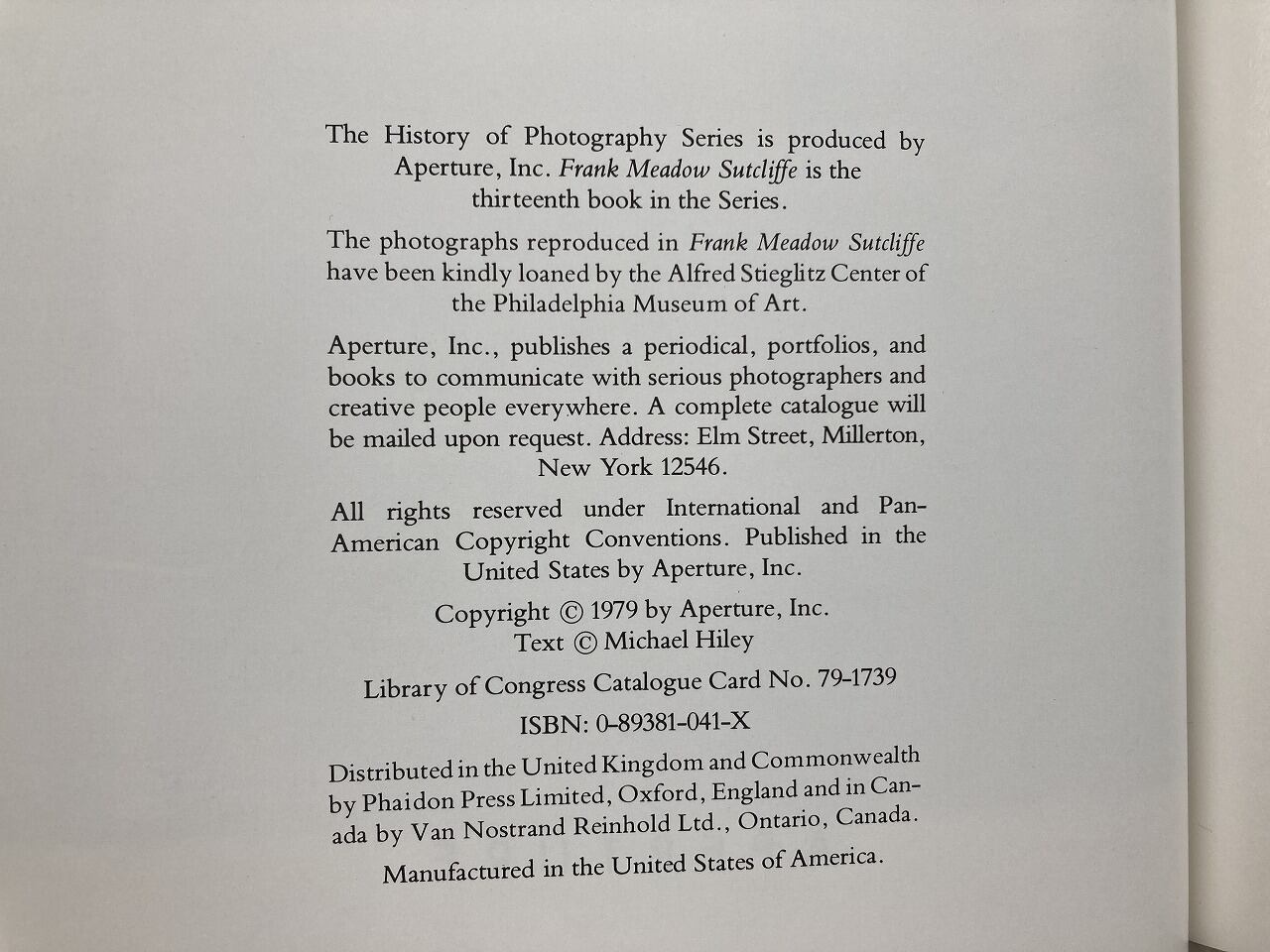 The History of Photography Series is produced by Aperture, Inc. Frank Meadow Sutcliffe is the thirteenth book in the Series.

The photographs reproduced in Frank Meadow Sutcliffe have been kindly loaned by the Alfred Stieglitz Center of the Philadelphia Museum of Art.

Aperture, Inc., publishes a periodical, portfolios, and books to communicate with serious photographers and creative people everywhere. A complete catalogue will be mailed upon request. Address: Elm Street, Millerton, New York 12546.

All rights reserved under International and Pan-American Copyright Conventions. Published in the United States by Aperture, Inc.

Copyright © 1979 by Aperture, Inc.
Text © Michael Hiley

Library of Congress Catalogue Card No. 79-1739

ISBN: 0-89381-041-X

Distributed in the United Kingdom and Commonwealth by Phaidon Press Limited, Oxford, England and in Canada by Van Nostrand Reinhold Ltd., Ontario, Canada.

Manufactured in the United States of America.